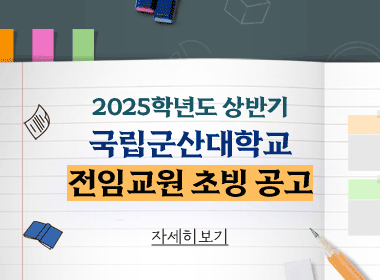 2025학년도 상반기
국립군산대학교
전임교원 초빙 공고

자세히 보기